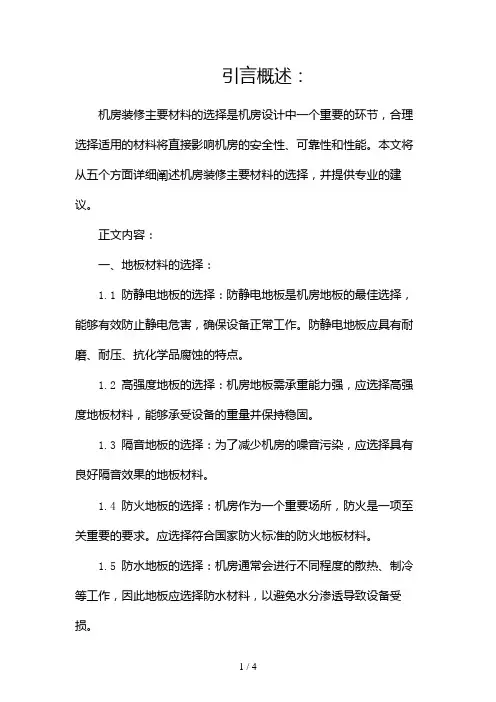 引言概述：

机房装修主要材料的选择是机房设计中一个重要的环节，合理选择适用的材料将直接影响机房的安全性、可靠性和性能。本文将从五个方面详细阐述机房装修主要材料的选择，并提供专业的建议。

正文内容：

一、地板材料的选择：

1.1 防静电地板的选择：防静电地板是机房地板的最佳选择，能够有效防止静电危害，确保设备正常工作。防静电地板应具有耐磨、耐压、抗化学品腐蚀的特点。

1.2 高强度地板的选择：机房地板需承重能力强，应选择高强度地板材料，能够承受设备的重量并保持稳固。

1.3 隔音地板的选择：为了减少机房的噪音污染，应选择具有良好隔音效果的地板材料。

1.4 防火地板的选择：机房作为一个重要场所，防火是一项至关重要的要求。应选择符合国家防火标准的防火地板材料。

1.5 防水地板的选择：机房通常会进行不同程度的散热、制冷等工作，因此地板应选择防水材料，以避免水分渗透导致设备受损。

1 / 4